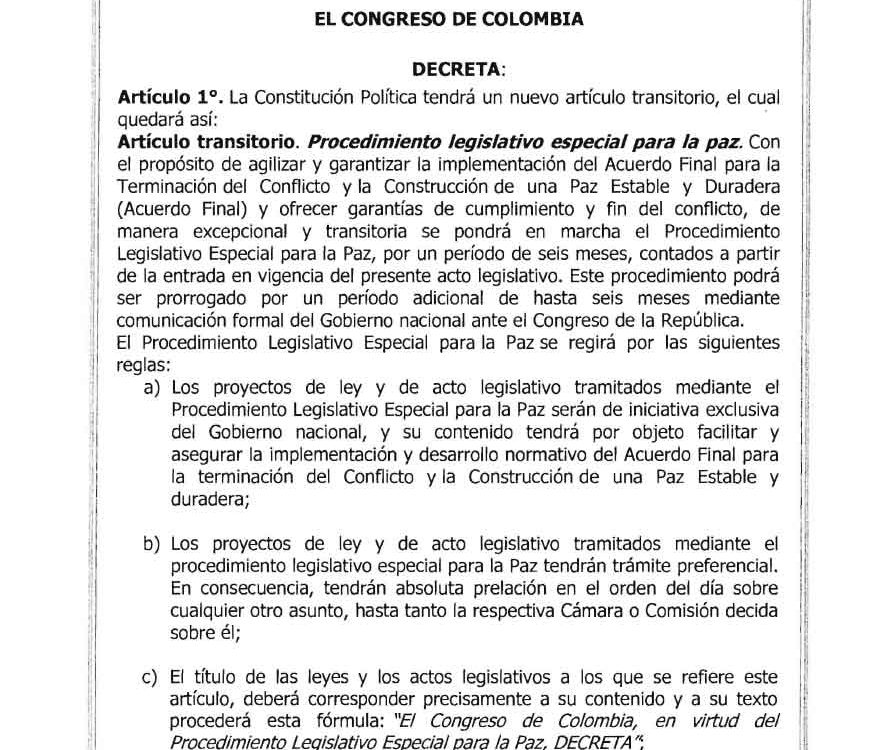 EL CONGRESO DE COLOMBIA

DECRETA:

Artículo 1°. La Constitución Política tendrá un nuevo artículo transitorio, el cual quedará así:

Artículo transitorio. Procedimiento legislativo especial para la paz. Con el propósito de agilizar y garantizar la implementación del Acuerdo Final para la Terminación del Conflicto y la Construcción de una Paz Estable y Duradera (Acuerdo Final) y ofrecer garantías de cumplimiento y fin del conflicto, de manera excepcional y transitoria se pondrá en marcha el Procedimiento Legislativo Especial para la Paz, por un período de seis meses, contados a partir de la entrada en vigencia del presente acto legislativo. Este procedimiento podrá ser prorrogado por un período adicional de hasta seis meses mediante comunicación formal del Gobierno nacional ante el Congreso de la República.

El Procedimiento Legislativo Especial para la Paz se regirá por las siguientes reglas:

a) Los proyectos de ley y de acto legislativo tramitados mediante el Procedimiento Legislativo Especial para la Paz serán de iniciativa exclusiva del Gobierno nacional, y su contenido tendrá por objeto facilitar y asegurar la implementación y desarrollo normativo del Acuerdo Final para la terminación del Conflicto y la Construcción de una Paz Estable y duradera;

b) Los proyectos de ley y de acto legislativo tramitados mediante el procedimiento legislativo especial para la Paz tendrán trámite preferencial. En consecuencia, tendrán absoluta prelación en el orden del día sobre cualquier otro asunto, hasta tanto la respectiva Cámara o Comisión decida sobre él;

c) El título de las leyes y los actos legislativos a los que se refiere este artículo, deberá corresponder precisamente a su contenido y a su texto procederá esta fórmula: "El Congreso de Colombia, en virtud del Procedimiento Legislativo Especial para la Paz, DECRETA";